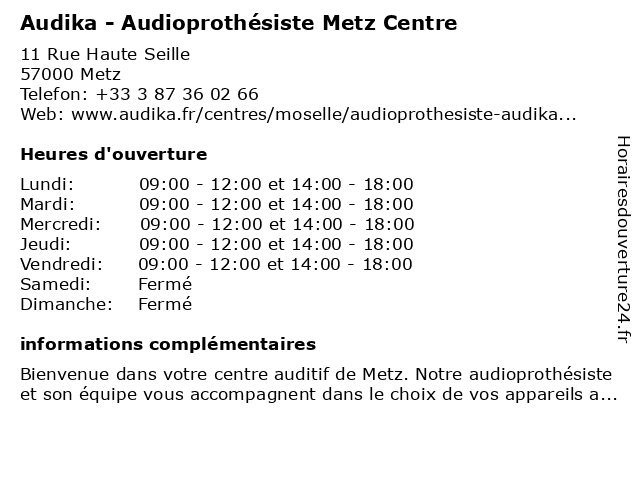 Audika - Audioprothésiste Metz Centre

11 Rue Haute Seille
57000 Metz
Telefon: +33 3 87 36 02 66
Web: www.audika.fr/centres/moselle/audioprothesiste-audika...

Heures d'ouverture

| | |
|---|---|
| Lundi: | 09:00 - 12:00 et 14:00 - 18:00 |
| Mardi: | 09:00 - 12:00 et 14:00 - 18:00 |
| Mercredi: | 09:00 - 12:00 et 14:00 - 18:00 |
| Jeudi: | 09:00 - 12:00 et 14:00 - 18:00 |
| Vendredi: | 09:00 - 12:00 et 14:00 - 18:00 |
| Samedi: | Fermé |
| Dimanche: | Fermé |

informations complémentaires

Bienvenue dans votre centre auditif de Metz. Notre audioprothésiste et son équipe vous accompagnent dans le choix de vos appareils a...

Horairesdouverture24.fr